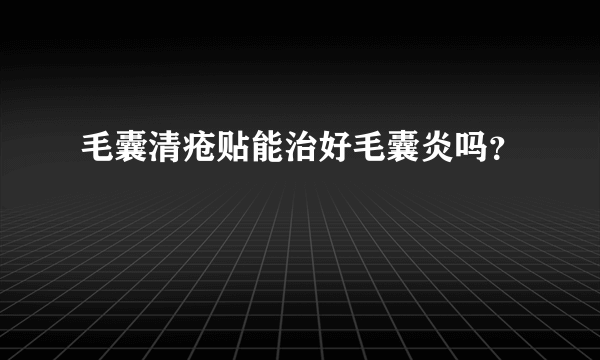 毛囊清疮贴能治好毛囊炎吗？